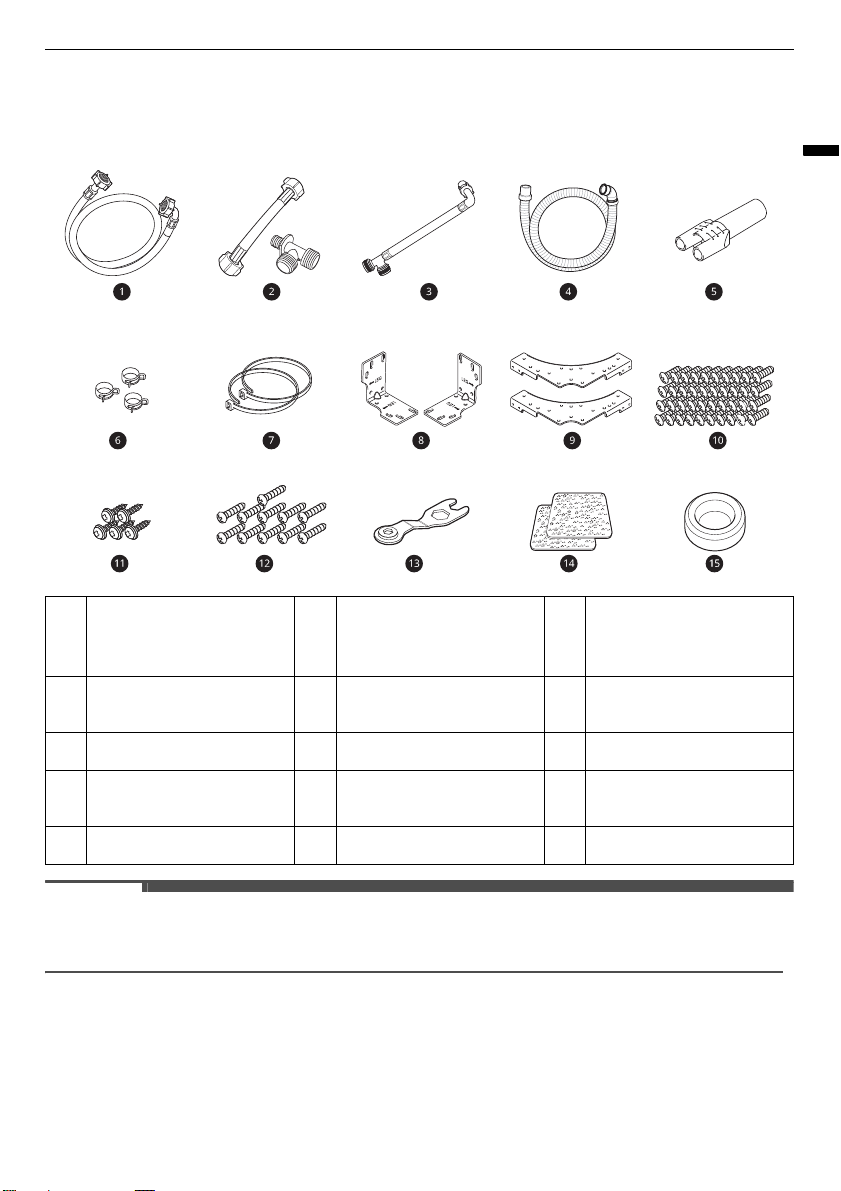 1 2 3 4 5

6 7 8 9 10

11 12 13 14 15